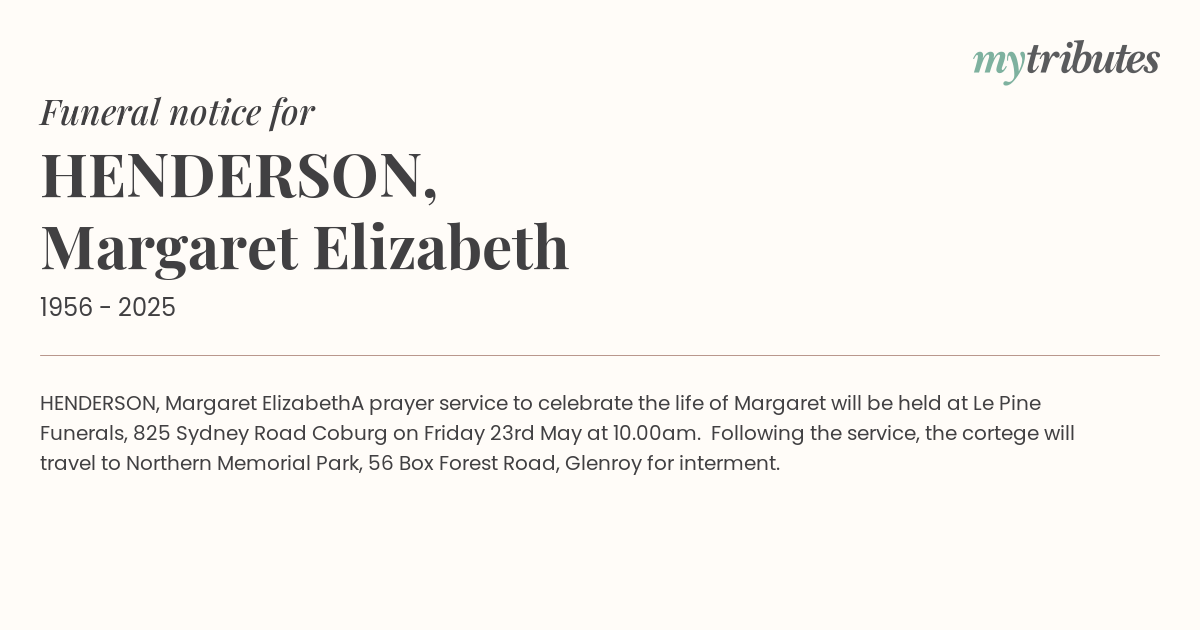 mytributes

Funeral notice for

HENDERSON, Margaret Elizabeth

1956 - 2025

HENDERSON, Margaret ElizabethA prayer service to celebrate the life of Margaret will be held at Le Pine Funerals, 825 Sydney Road Coburg on Friday 23rd May at 10.00am. Following the service, the cortege will travel to Northern Memorial Park, 56 Box Forest Road, Glenroy for interment.